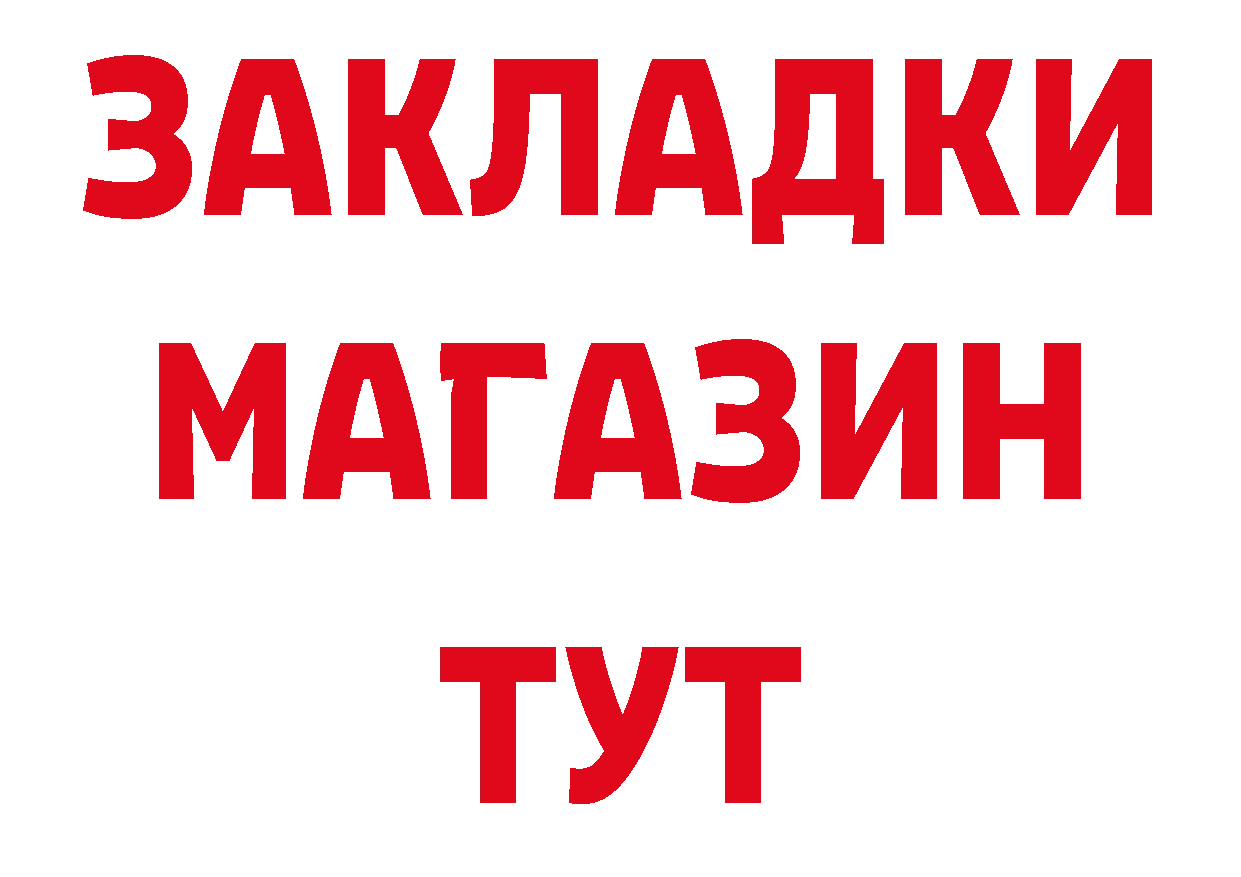 ЗАКЛАДКИ
МАГАЗИН
ТУТ